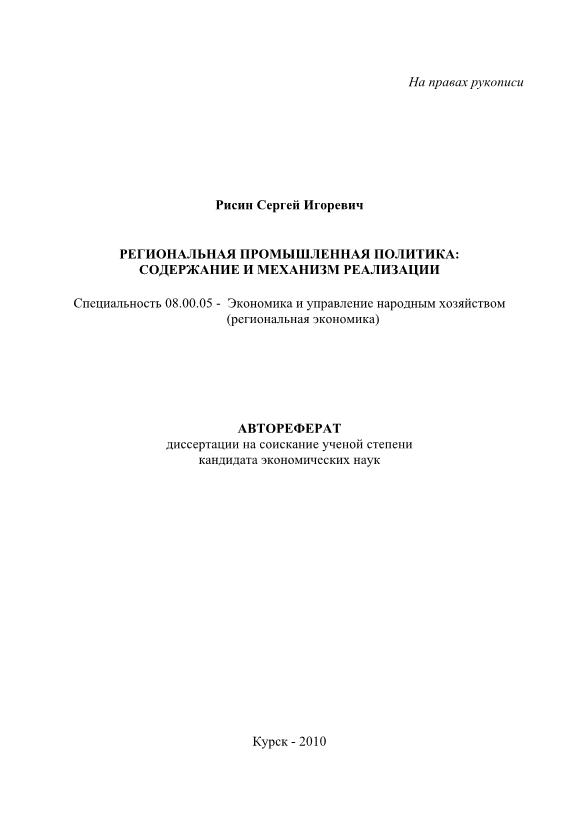 На правах рукописи

Рисин Сергей Игоревич

РЕГИОНАЛЬНАЯ ПРОМЫШЛЕННАЯ ПОЛИТИКА: СОДЕРЖАНИЕ И МЕХАНИЗМ РЕАЛИЗАЦИИ

Специальность 08.00.05 - Экономика и управление народным хозяйством (региональная экономика)

АВТОРЕФЕРАТ
диссертации на соискание ученой степени кандидата экономических наук

Курск - 2010